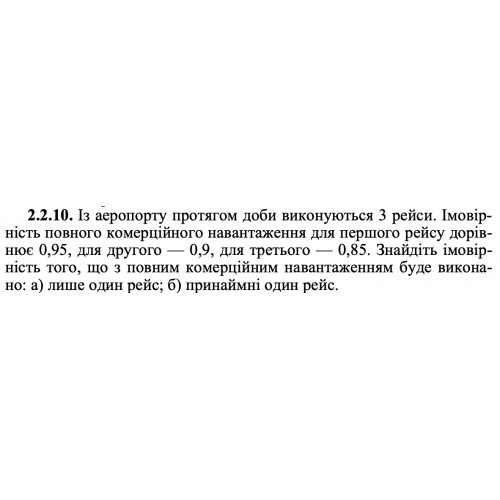 **2.2.10.** Із аеропорту протягом доби виконуються 3 рейси. Імовірність повного комерційного навантаження для першого рейсу дорівнює 0,95, для другого — 0,9, для третього — 0,85. Знайдіть імовірність того, що з повним комерційним навантаженням буде виконано: а) лише один рейс; б) принаймні один рейс.